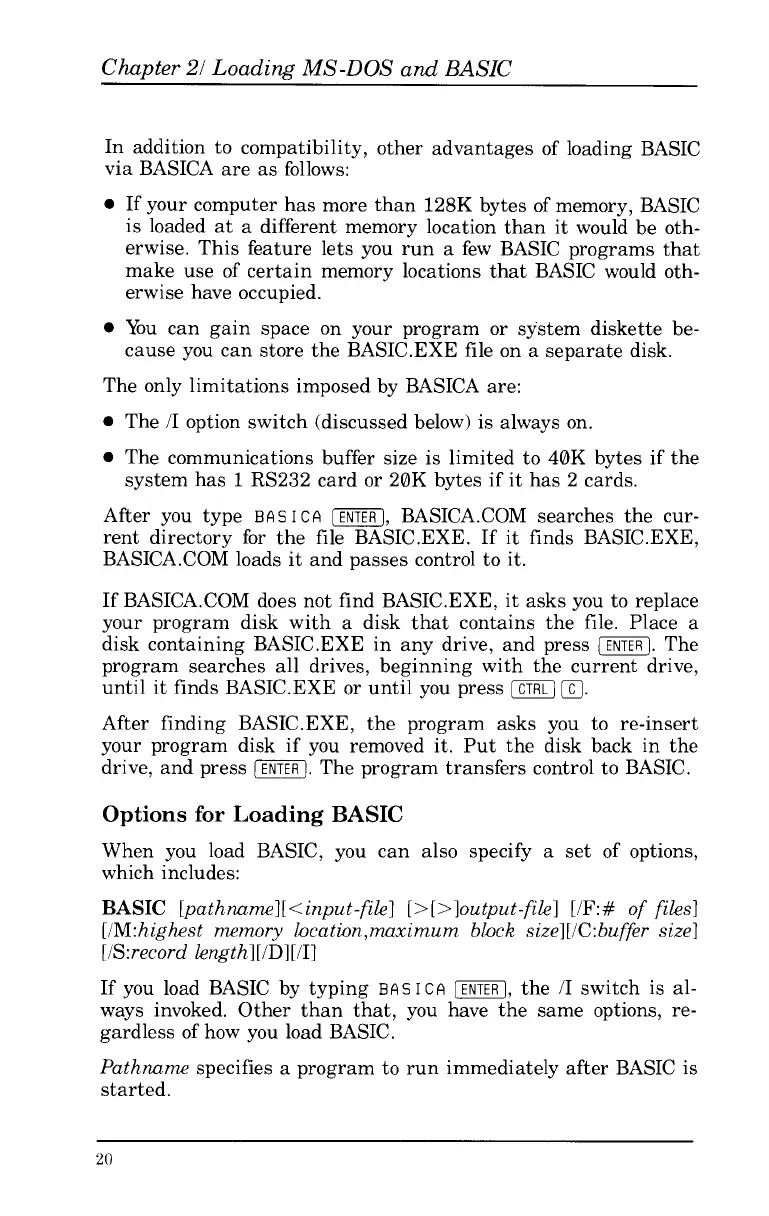 Chapter 2/ Loading MS-DOS and BASIC

In addition to compatibility, other advantages of loading BASIC via BASICA are as follows:

• If your computer has more than 128K bytes of memory, BASIC is loaded at a different memory location than it would be otherwise. This feature lets you run a few BASIC programs that make use of certain memory locations that BASIC would otherwise have occupied.

• You can gain space on your program or system diskette because you can store the BASIC.EXE file on a separate disk.

The only limitations imposed by BASICA are:

• The /I option switch (discussed below) is always on.

• The communications buffer size is limited to 40K bytes if the system has 1 RS232 card or 20K bytes if it has 2 cards.

After you type BASICA ENTER, BASICA.COM searches the current directory for the file BASIC.EXE. If it finds BASIC.EXE, BASICA.COM loads it and passes control to it.

If BASICA.COM does not find BASIC.EXE, it asks you to replace your program disk with a disk that contains the file. Place a disk containing BASIC.EXE in any drive, and press ENTER. The program searches all drives, beginning with the current drive, until it finds BASIC.EXE or until you press CTRL C.

After finding BASIC.EXE, the program asks you to re-insert your program disk if you removed it. Put the disk back in the drive, and press ENTER. The program transfers control to BASIC.

Options for Loading BASIC

When you load BASIC, you can also specify a set of options, which includes:

BASIC [pathname][<input-file] [>[>]output-file] [/F:# of files] [/M:highest memory location,maximum block size][/C:buffer size] [/S:record length][/D][/I]

If you load BASIC by typing BASICA ENTER, the /I switch is always invoked. Other than that, you have the same options, regardless of how you load BASIC.

Pathname specifies a program to run immediately after BASIC is started.

20